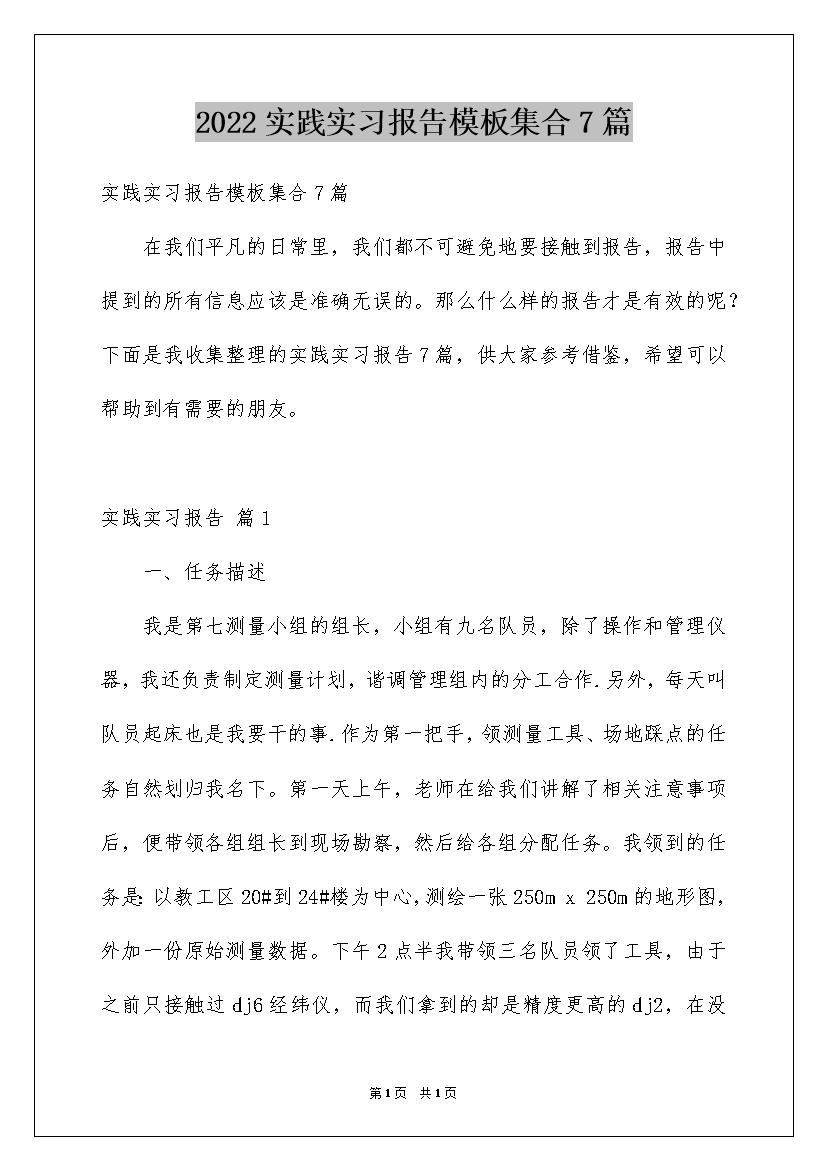 2022实践实习报告模板集合7篇

实践实习报告模板集合7篇

在我们平凡的日常里，我们都不可避免地要接触到报告，报告中提到的所有信息应该是准确无误的。那么什么样的报告才是有效的呢？下面是我收集整理的实践实习报告7篇，供大家参考借鉴，希望可以帮助到有需要的朋友。

实践实习报告 篇1

一、任务描述

我是第七测量小组的组长，小组有九名队员，除了操作和管理仪器，我还负责制定测量计划，谐调管理组内的分工合作.另外，每天叫队员起床也是我要干的事.作为第一把手，领测量工具、场地踩点的任务自然划归我名下。第一天上午，老师在给我们讲解了相关注意事项后，便带领各组组长到现场勘察，然后给各组分配任务。我领到的任务是:以教工区20#到24#楼为中心,测绘一张250m x 250m的地形图，外加一份原始测量数据。下午2点半我带领三名队员领了工具，由于之前只接触过dj6经纬仪，而我们拿到的却是精度更高的dj2，在没

第1页 共1页